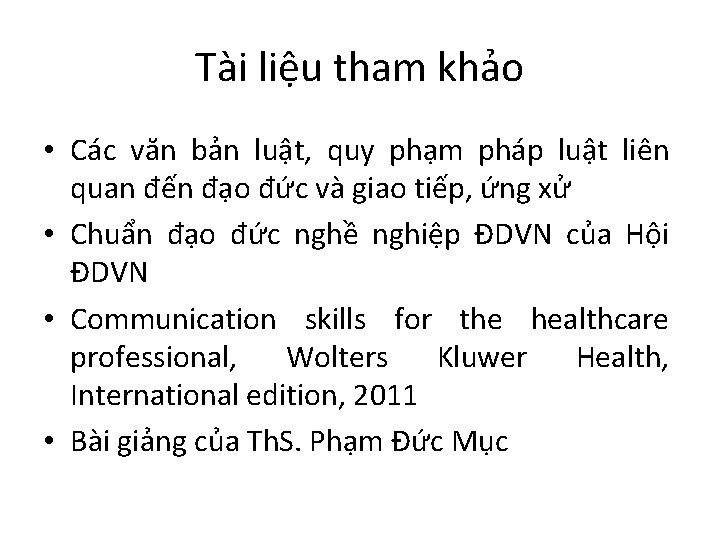 Tài liệu tham khảo

• Các văn bản luật, quy phạm pháp luật liên quan đến đạo đức và giao tiếp, ứng xử
• Chuẩn đạo đức nghề nghiệp ĐDVN của Hội ĐDVN
• Communication skills for the healthcare professional, Wolters Kluwer Health, International edition, 2011
• Bài giảng của ThS. Phạm Đức Mục